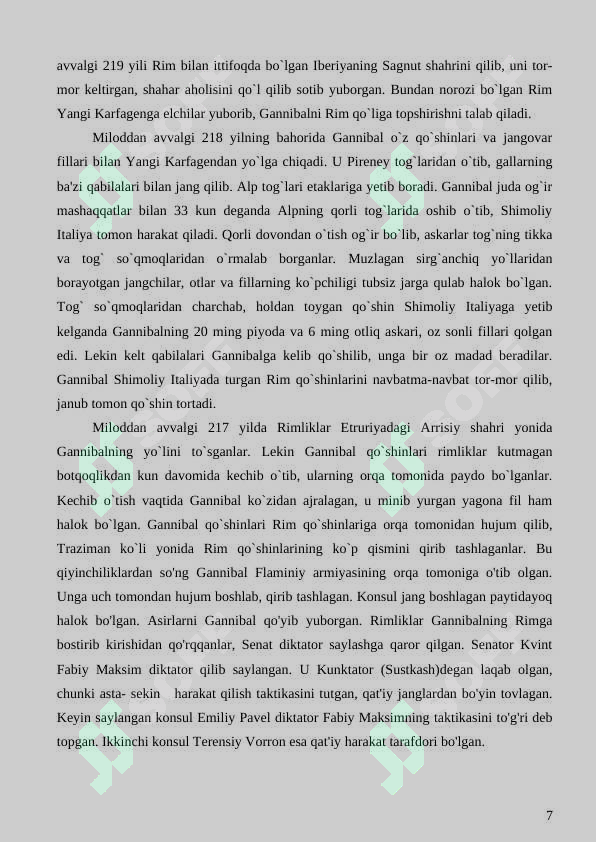 avvalgi 219 yili Rim bilan ittifoqda bo`lgan Iberiyaning Sagnut shahrini qilib, uni tor-mor keltirgan, shahar aholisini qo`l qilib sotib yuborgan. Bundan norozi bo`lgan Rim Yangi Karfagenga elchilar yuborib, Gannibalni Rim qo`liga topshirishni talab qiladi.

Miloddan avvalgi 218 yilning bahorida Gannibal o`z qo`shinlari va jangovar fillari bilan Yangi Karfagendan yo`lga chiqadi. U Pireney tog`laridan o`tib, gallarning ba'zi qabilalari bilan jang qilib. Alp tog`lari etaklariga yetib boradi. Gannibal juda og`ir mashaqqatlar bilan 33 kun deganda Alpning qorli tog`larida oshib o`tib, Shimoliy Italiya tomon harakat qiladi. Qorli dovondan o`tish og`ir bo`lib, askarlar tog`ning tikka va tog` so`qmoqlaridan o`rmalab borganlar. Muzlagan sirg`anchiq yo`llaridan borayotgan jangchilar, otlar va fillarning ko`pchiligi tubsiz jarga qulab halok bo`lgan. Tog` so`qmoqlaridan charchab, holdan toygan qo`shin Shimoliy Italiyaga yetib kelganda Gannibalning 20 ming piyoda va 6 ming otliq askari, oz sonli fillari qolgan edi. Lekin kelt qabilalari Gannibalga kelib qo`shilib, unga bir oz madad beradilar. Gannibal Shimoliy Italiyada turgan Rim qo`shinlarini navbatma-navbat tor-mor qilib, janub tomon qo`shin tortadi.

Miloddan avvalgi 217 yilda Rimliklar Etruriyadagi Arrisiy shahri yonida Gannibalning yo`lini to`sganlar. Lekin Gannibal qo`shinlari rimliklar kutmagan botqoqlikdan kun davomida kechib o`tib, ularning orqa tomonida paydo bo`lganlar. Kechib o`tish vaqtida Gannibal ko`zidan ajralagan, u minib yurgan yagona fil ham halok bo`lgan. Gannibal qo`shinlari Rim qo`shinlariga orqa tomonidan hujum qilib, Traziman ko`li yonida Rim qo`shinlarining ko`p qismini qirib tashlaganlar. Bu qiyinchiliklardan so'ng Gannibal Flaminiy armiyasining orqa tomoniga o'tib olgan. Unga uch tomondan hujum boshlab, qirib tashlagan. Konsul jang boshlagan paytidayoq halok bo'lgan. Asirlarni Gannibal qo'yib yuborgan. Rimliklar Gannibalning Rimga bostirib kirishidan qo'rqqanlar, Senat diktator saylashga qaror qilgan. Senator Kvint Fabiy Maksim diktator qilib saylangan. U Kunktator (Sustkash)degan laqab olgan, chunki asta- sekin harakat qilish taktikasini tutgan, qat'iy janglardan bo'yin tovlagan. Keyin saylangan konsul Emiliy Pavel diktator Fabiy Maksimning taktikasini to'g'ri deb topgan. Ikkinchi konsul Terensiy Vorron esa qat'iy harakat tarafdori bo'lgan.

7